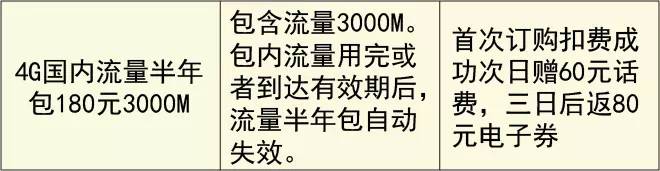 | 4G国内流量半年包180元3000M | 包含流量3000M。包内流量用完或者到达有效期后，流量半年包自动失效。 | 首次订购扣费成功次日赠60元话费，三日后返80元电子券 |